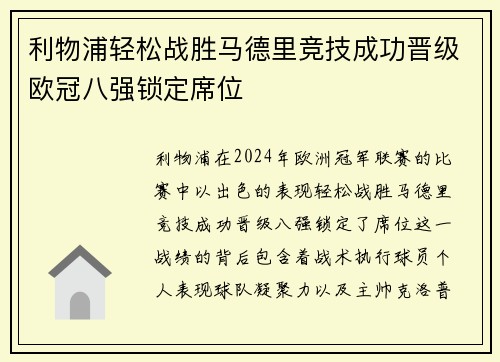 利物浦轻松战胜马德里竞技成功晋级欧冠八强锁定席位

利物浦在2024年欧洲冠军联赛的比赛中以出色的表现轻松战胜马德里竞技成功晋级八强锁定了席位这一战绩的背后包含着战术执行球员个人表现球队凝聚力以及主帅克洛普